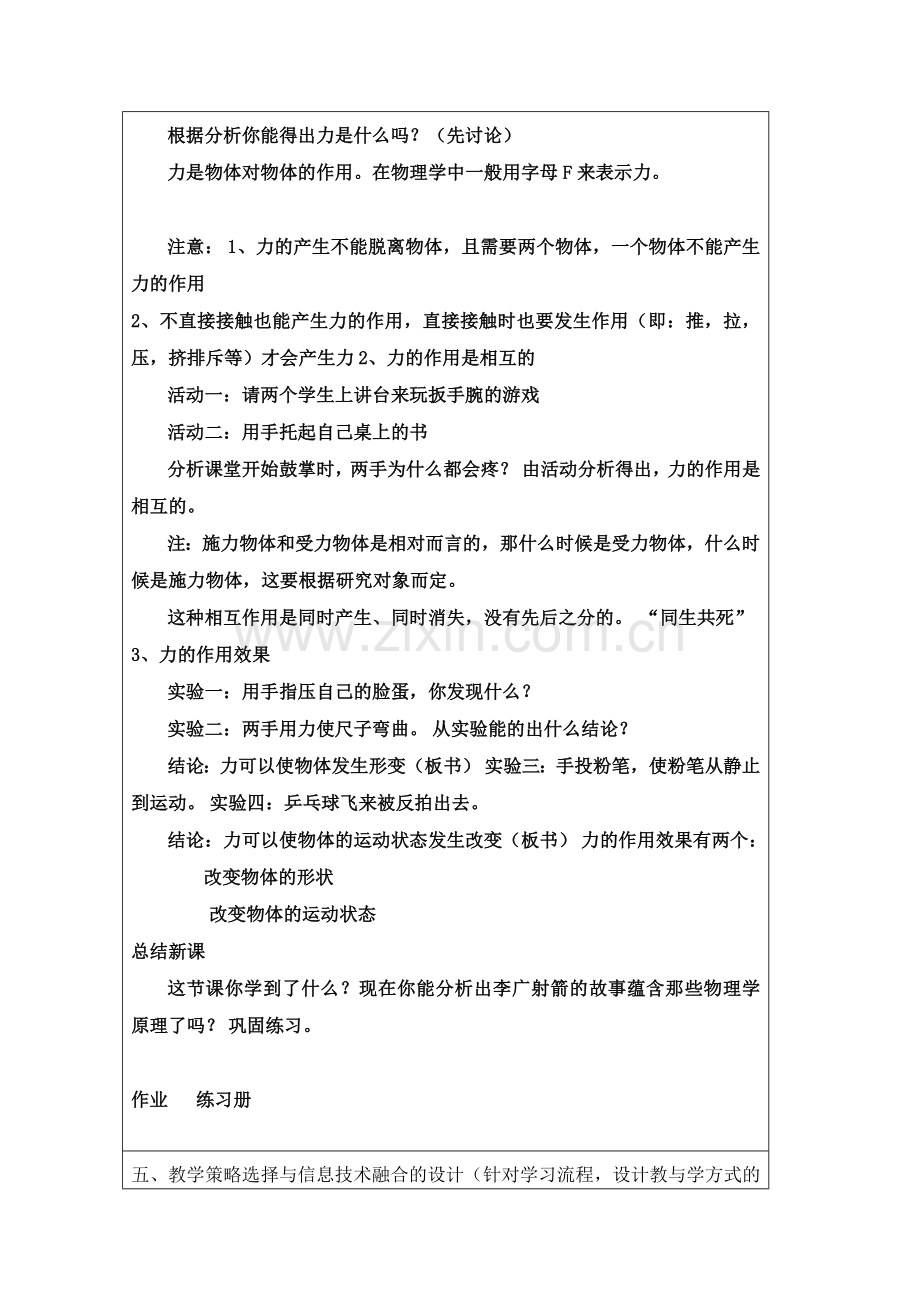 根据分析你能得出力是什么吗？（先讨论）

力是物体对物体的作用。在物理学中一般用字母F来表示力。

注意：1、力的产生不能脱离物体，且需要两个物体，一个物体不能产生力的作用

2、不直接接触也能产生力的作用，直接接触时也要发生作用（即：推，拉，压，挤排斥等）才会产生力2、力的作用是相互的

活动一：请两个学生上讲台来玩扳手腕的游戏

活动二：用手托起自己桌上的书

分析课堂开始鼓掌时，两手为什么都会疼？由活动分析得出，力的作用是相互的。

注：施力物体和受力物体是相对而言的，那什么时候是受力物体，什么时候是施力物体，这要根据研究对象而定。

这种相互作用是同时产生、同时消失，没有先后之分的。“同生共死”

3、力的作用效果

实验一：用手指压自己的脸蛋，你发现什么？

实验二：两手用力使尺子弯曲。从实验能的出什么结论？

结论：力可以使物体发生形变（板书）实验三：手投粉笔，使粉笔从静止到运动。实验四：乒乓球飞来被反拍出去。

结论：力可以使物体的运动状态发生改变（板书）力的作用效果有两个：

改变物体的形状

改变物体的运动状态

总结新课

这节课你学到了什么？现在你能分析出李广射箭的故事蕴含那些物理学原理了吗？巩固练习。

作业 练习册

五、教学策略选择与信息技术融合的设计（针对学习流程，设计教与学方式的

www.zixin.com.cn